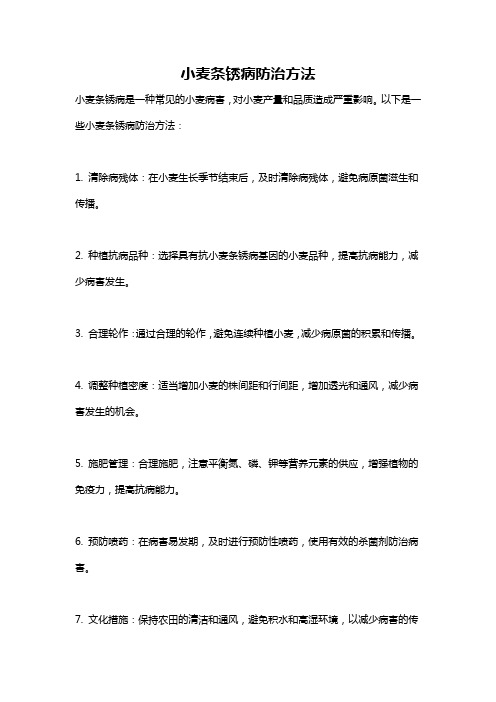 小麦条锈病防治方法

小麦条锈病是一种常见的小麦病害，对小麦产量和品质造成严重影响。以下是一些小麦条锈病防治方法：

1. 清除病残体：在小麦生长季节结束后，及时清除病残体，避免病原菌滋生和传播。

2. 种植抗病品种：选择具有抗小麦条锈病基因的小麦品种，提高抗病能力，减少病害发生。

3. 合理轮作：通过合理的轮作，避免连续种植小麦，减少病原菌的积累和传播。

4. 调整种植密度：适当增加小麦的株间距和行间距，增加透光和通风，减少病害发生的机会。

5. 施肥管理：合理施肥，注意平衡氮、磷、钾等营养元素的供应，增强植物的免疫力，提高抗病能力。

6. 预防喷药：在病害易发期，及时进行预防性喷药，使用有效的杀菌剂防治病害。

7. 文化措施：保持农田的清洁和通风，避免积水和高湿环境，以减少病害的传